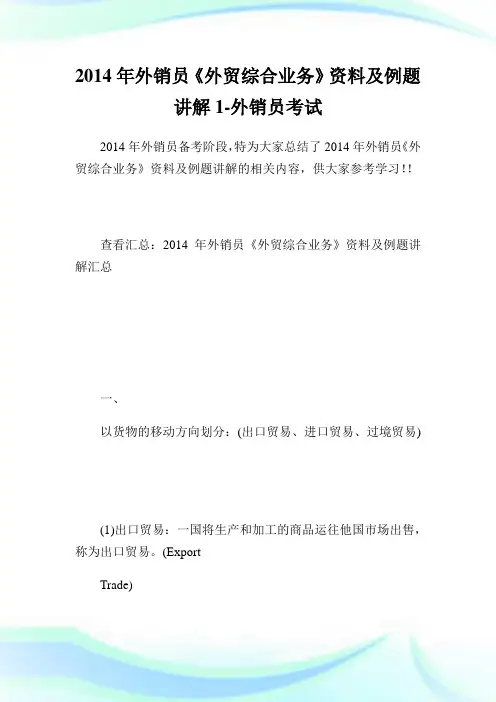 2014 年外销员《外贸综合业务》资料及例题讲解 1-外销员考试

2014 年外销员备考阶段，特为大家总结了 2014 年外销员《外贸综合业务》资料及例题讲解的相关内容，供大家参考学习！！

查看汇总：2014 年外销员《外贸综合业务》资料及例题讲解汇总

一、

以货物的移动方向划分：(出口贸易、进口贸易、过境贸易)

(1)出口贸易：一国将生产和加工的商品运往他国市场出售，称为出口贸易。(Export

Trade)